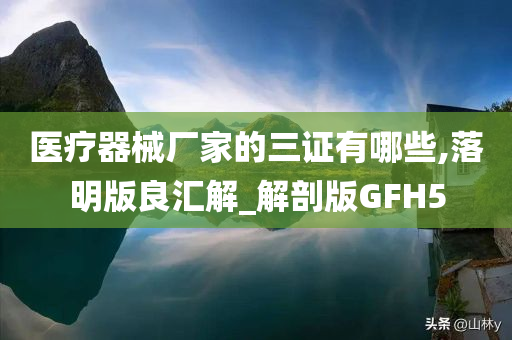 医疗器械厂家的三证有哪些,落明版良汇解_解剖版GFH5

头条 @山林y